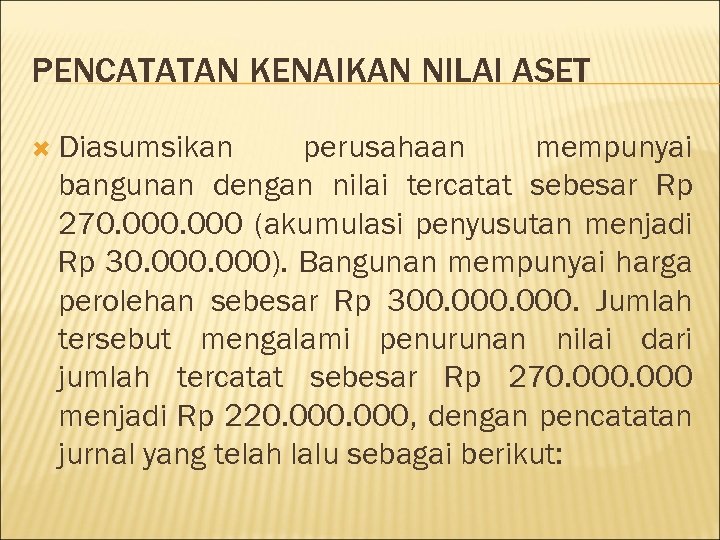 PENCATATAN KENAIKAN NILAI ASET

Diasumsikan perusahaan mempunyai bangunan dengan nilai tercatat sebesar Rp 270.000.000 (akumulasi penyusutan menjadi Rp 30.000.000). Bangunan mempunyai harga perolehan sebesar Rp 300.000.000. Jumlah tersebut mengalami penurunan nilai dari jumlah tercatat sebesar Rp 270.000.000 menjadi Rp 220.000.000, dengan pencatatan jurnal yang telah lalu sebagai berikut: